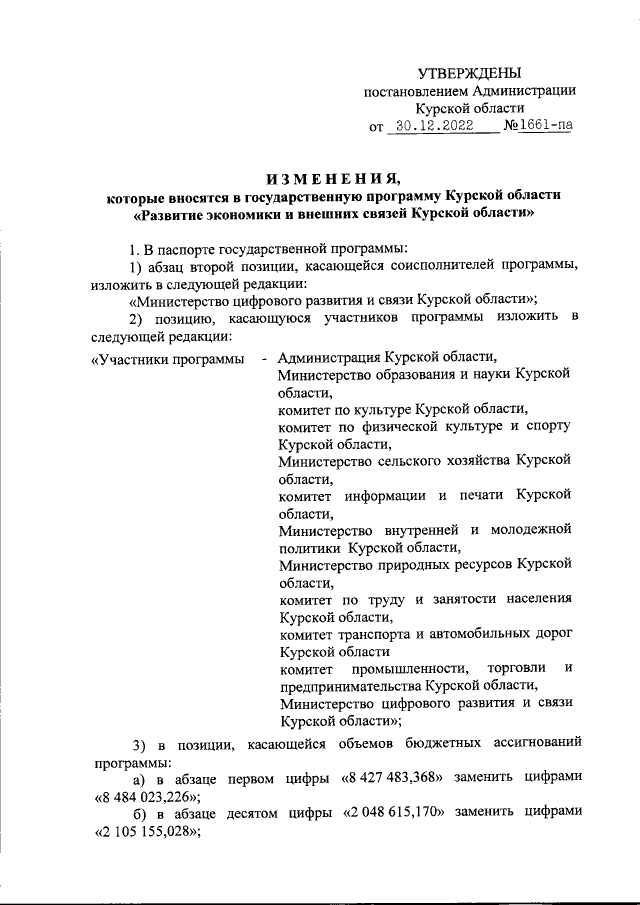 УТВЕРЖДЕНЫ
постановлением Администрации
Курской области
от 30.12.2022 №1661-па

ИЗМЕНЕНИЯ,
которые вносятся в государственную программу Курской области
«Развитие экономики и внешних связей Курской области»

1. В паспорте государственной программы:
1) абзац второй позиции, касающейся соисполнителей программы, изложить в следующей редакции:
«Министерство цифрового развития и связи Курской области»;
2) позицию, касающуюся участников программы изложить в следующей редакции:

«Участники программы - Администрация Курской области,
Министерство образования и науки Курской области,
комитет по культуре Курской области,
комитет по физической культуре и спорту Курской области,
Министерство сельского хозяйства Курской области,
комитет информации и печати Курской области,
Министерство внутренней и молодежной политики Курской области,
Министерство природных ресурсов Курской области,
комитет по труду и занятости населения Курской области,
комитет транспорта и автомобильных дорог Курской области
комитет промышленности, торговли и предпринимательства Курской области,
Министерство цифрового развития и связи Курской области»;

3) в позиции, касающейся объемов бюджетных ассигнований программы:
а) в абзаце первом цифры «8 427 483,368» заменить цифрами «8 484 023,226»;
б) в абзаце десятом цифры «2 048 615,170» заменить цифрами «2 105 155,028»;